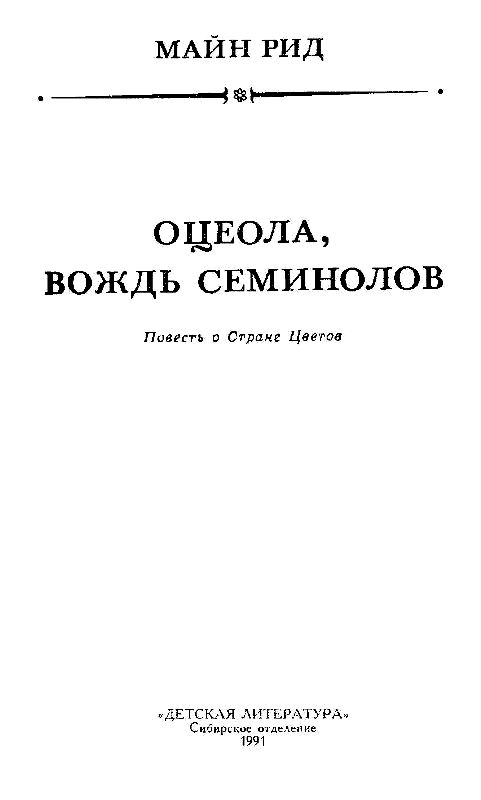 МАЙН РИД

ОЦЕОЛА,
ВОЖДЬ СЕМИНОЛОВ

Повесть о Стране Цветов

«ДЕТСКАЯ ЛИТЕРАТУРА»
Сибирское отделение
1991